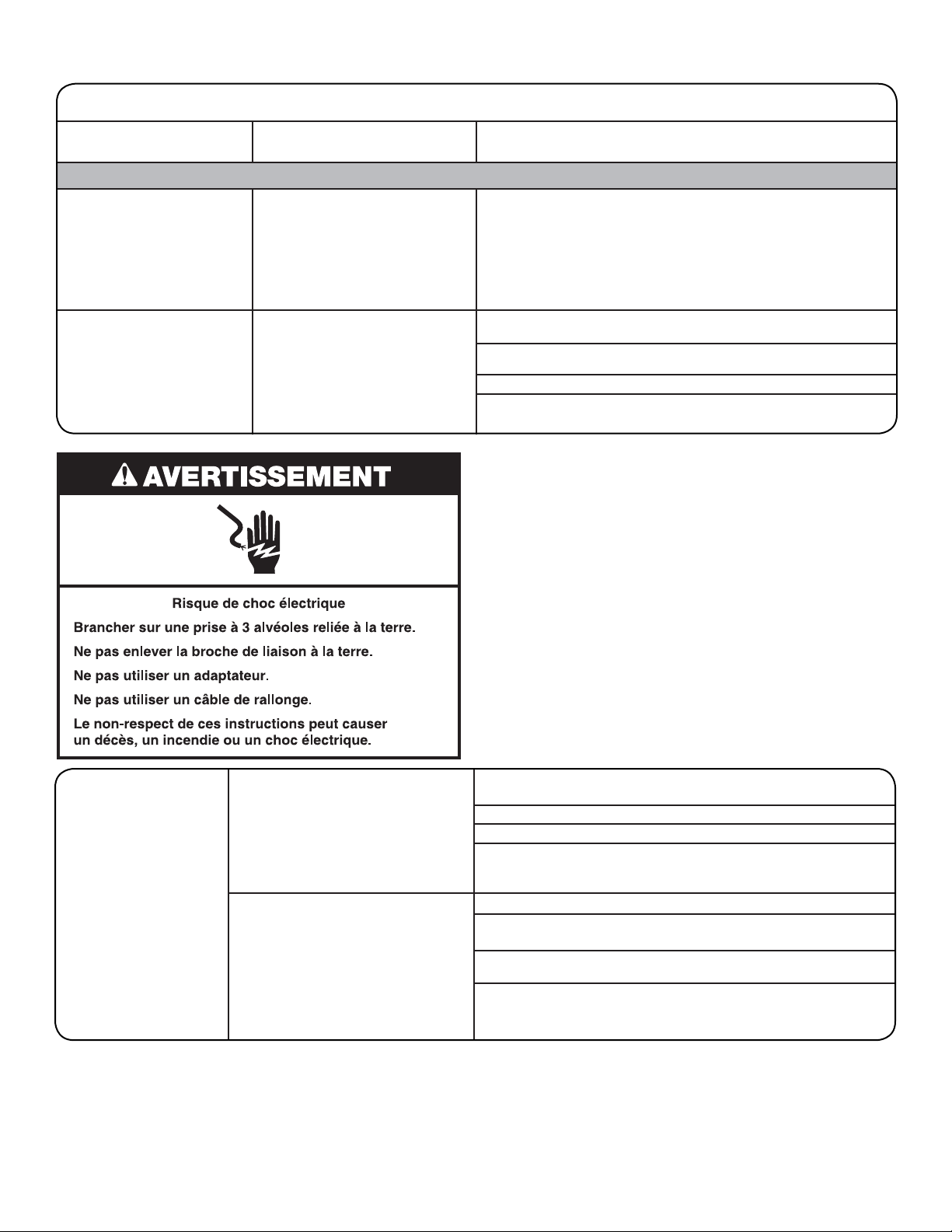 AVERTISSEMENT

Risque de choc électrique

Brancher sur une prise à 3 alvéoles reliée à la terre.

Ne pas enlever la broche de liaison à la terre.

Ne pas utiliser un adaptateur.

Ne pas utiliser un câble de rallonge.

Le non-respect de ces instructions peut causer un décès, un incendie ou un choc électrique.